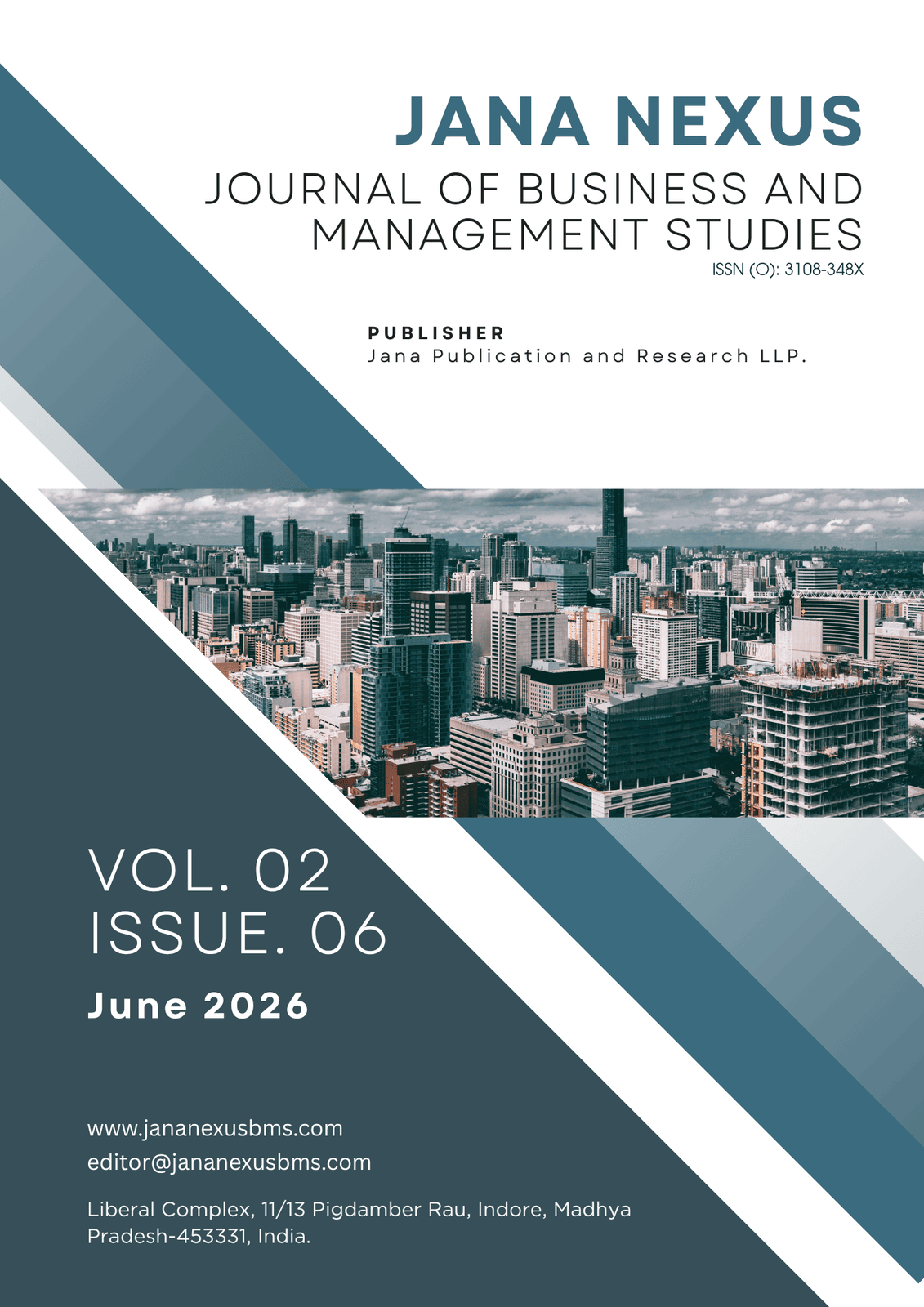 JANA NEXUS

JOURNAL OF BUSINESS AND MANAGEMENT STUDIES

ISSN (O): 3108-348X

PUBLISHER
Jana Publication and Research LLP.

VOL. 02
ISSUE. 06

June 2026

www.jananexusbms.com
editor@jananexusbms.com

Liberal Complex, 11/13 Pigdamber Rau, Indore, Madhya Pradesh-453331, India.